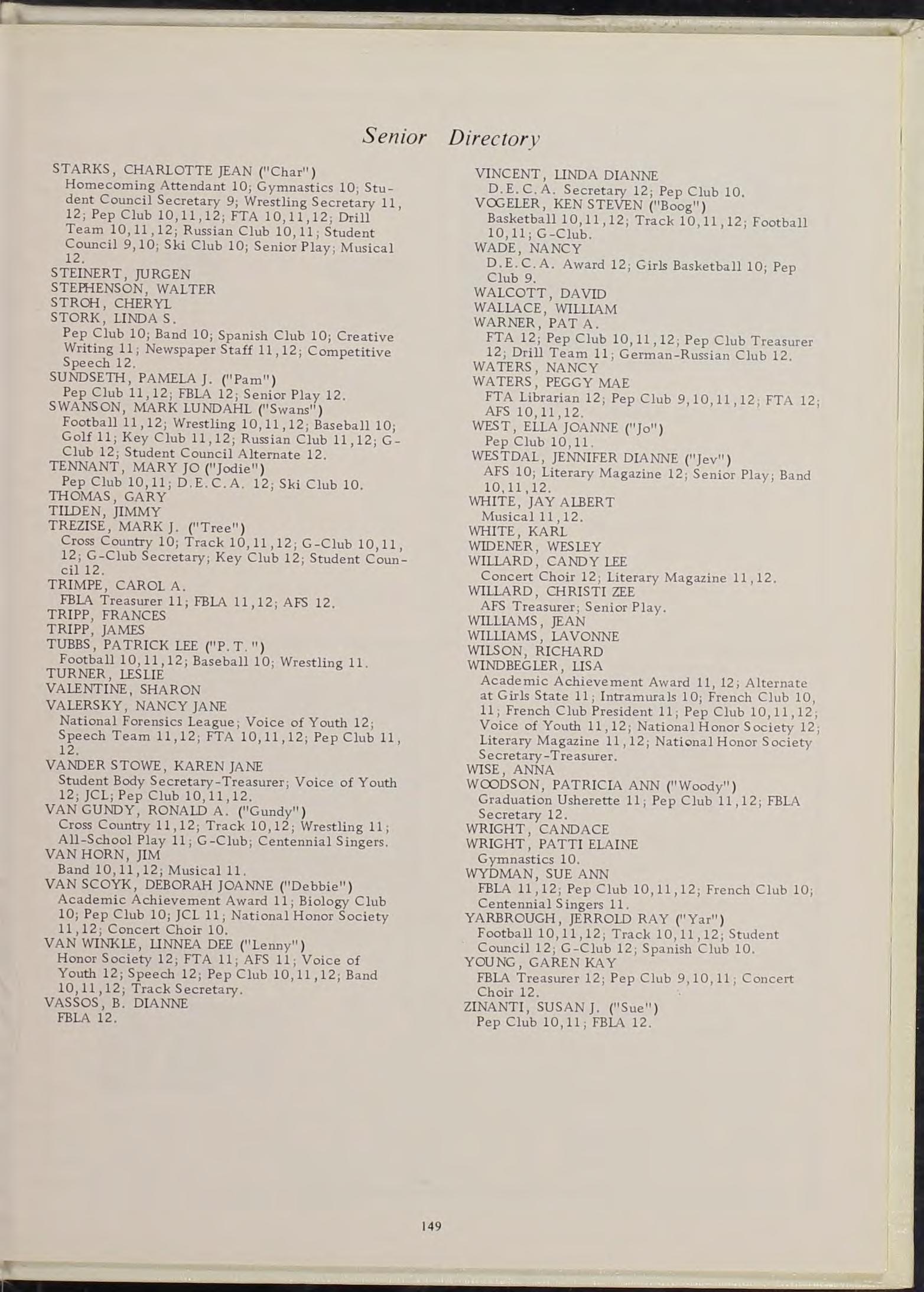 Senior Directory

STARKS, CHARLOTTE JEAN ("Char")
Homecoming Attendant 10; Gymnastics 10; Student Council Secretary 9; Wrestling Secretary 11, 12; Pep Club 10,11,12; FTA 10,11,12; Drill Team 10,11,12; Russian Club 10,11; Student Council 9,10; Ski Club 10; Senior Play; Musical 12.
STEINERT, JURGEN
STEPHENSON, WALTER
STROH, CHERYL
STORK, LINDA S.
Pep Club 10; Band 10; Spanish Club 10; Creative Writing 11; Newspaper Staff 11,12; Competitive Speech 12.
SUNDSETH, PAMELA J. ("Pam")
Pep Club 11,12; FBLA 12; Senior Play 12.
SWANSON, MARK LUNDAHL ("Swans")
Football 11,12; Wrestling 10,11,12; Baseball 10; Golf 11; Key Club 11,12; Russian Club 11,12; G-Club 12; Student Council Alternate 12.
TENNANT, MARY JO ("Jodie")
Pep Club 10,11; D.E.C.A. 12; Ski Club 10.
THOMAS, GARY
TILDEN, JIMMY
TREZISE, MARK J. ("Tree")
Cross Country 10; Track 10,11,12; G-Club 10,11, 12; G-Club Secretary; Key Club 12; Student Council 12.
TRIMPE, CAROL A.
FBLA Treasurer 11; FBLA 11,12; AFS 12.
TRIPP, FRANCES
TRIPP, JAMES
TUBBS, PATRICK LEE ("P.T.")
Football 10,11,12; Baseball 10; Wrestling 11.
TURNER, LESLIE
VALENTINE, SHARON
VALERSKY, NANCY JANE
National Forensics League; Voice of Youth 12; Speech Team 11,12; FTA 10,11,12; Pep Club 11, 12.
VANDER STOWE, KAREN JANE
Student Body Secretary-Treasurer; Voice of Youth 12; JCL; Pep Club 10,11,12.
VAN GUNDY, RONALD A. ("Gundy")
Cross Country 11,12; Track 10,12; Wrestling 11; All-School Play 11; G-Club; Centennial Singers.
VAN HORN, JIM
Band 10,11,12; Musical 11.
VAN SCOYK, DEBORAH JOANNE ("Debbie")
Academic Achievement Award 11; Biology Club 10; Pep Club 10; JCL 11; National Honor Society 11,12; Concert Choir 10.
VAN WINKLE, LINNEA DEE ("Lenny")
Honor Society 12; FTA 11; AFS 11; Voice of Youth 12; Speech 12; Pep Club 10,11,12; Band 10,11,12; Track Secretary.
VASSOS, B. DIANNE
FBLA 12.

VINCENT, LINDA DIANNE
D.E.C.A. Secretary 12; Pep Club 10.
VOGELER, KEN STEVEN ("Boog")
Basketball 10,11,12; Track 10,11,12; Football 10,11; G-Club.
WADE, NANCY
D.E.C.A. Award 12; Girls Basketball 10; Pep Club 9.
WALCOTT, DAVID
WALLACE, WILLIAM
WARNER, PAT A.
FTA 12; Pep Club 10,11,12; Pep Club Treasurer 12; Drill Team 11; German-Russian Club 12.
WATERS, NANCY
WATERS, PEGGY MAE
FTA Librarian 12; Pep Club 9,10,11,12; FTA 12; AFS 10,11,12.
WEST, ELLA JOANNE ("Jo")
Pep Club 10,11.
WESTDAL, JENNIFER DIANNE ("Jev")
AFS 10; Literary Magazine 12; Senior Play; Band 10,11,12.
WHITE, JAY ALBERT
Musical 11,12.
WHITE, KARL
WIDENER, WESLEY
WILLARD, CANDY LEE
Concert Choir 12; Literary Magazine 11,12.
WILLARD, CHRISTI ZEE
AFS Treasurer; Senior Play.
WILLIAMS, JEAN
WILLIAMS, LAVONNE
WILSON, RICHARD
WINDBEGLER, LISA
Academic Achievement Award 11, 12; Alternate at Girls State 11; Intramurals 10; French Club 10, 11; French Club President 11; Pep Club 10,11,12; Voice of Youth 11,12; National Honor Society 12; Literary Magazine 11,12; National Honor Society Secretary-Treasurer.
WISE, ANNA
WOODSON, PATRICIA ANN ("Woody")
Graduation Usherette 11; Pep Club 11,12; FBLA Secretary 12.
WRIGHT, CANDACE
WRIGHT, PATTI ELAINE
Gymnastics 10.
WYDMAN, SUE ANN
FBLA 11,12; Pep Club 10,11,12; French Club 10; Centennial Singers 11.
YARBROUGH, JERROLD RAY ("Yar")
Football 10,11,12; Track 10,11,12; Student Council 12; G-Club 12; Spanish Club 10.
YOUNG, GAREN KAY
FBLA Treasurer 12; Pep Club 9,10,11; Concert Choir 12.
ZINANTI, SUSAN J. ("Sue")
Pep Club 10,11; FBLA 12.

149